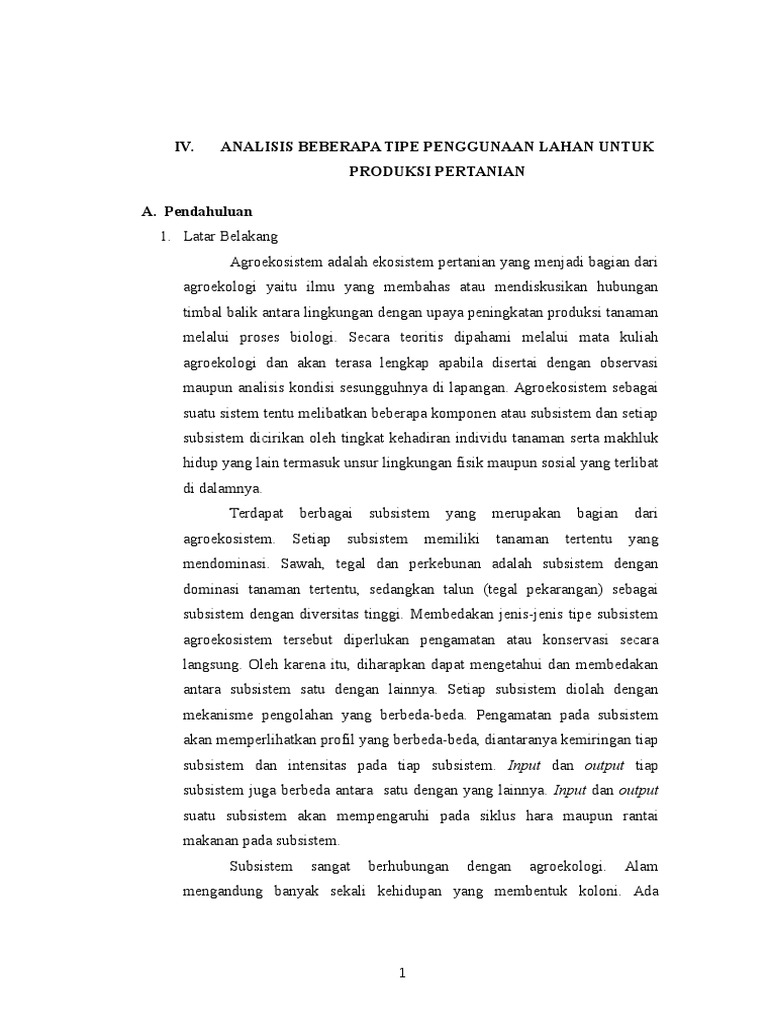 IV. ANALISIS BEBERAPA TIPE PENGGUNAAN LAHAN UNTUK PRODUKSI PERTANIAN

A. Pendahuluan

1. Latar Belakang

Agroekosistem adalah ekosistem pertanian yang menjadi bagian dari agroekologi yaitu ilmu yang membahas atau mendiskusikan hubungan timbal balik antara lingkungan dengan upaya peningkatan produksi tanaman melalui proses biologi. Secara teoritis dipahami melalui mata kuliah agroekologi dan akan terasa lengkap apabila disertai dengan observasi maupun analisis kondisi sesungguhnya di lapangan. Agroekosistem sebagai suatu sistem tentu melibatkan beberapa komponen atau subsistem dan setiap subsistem dicirikan oleh tingkat kehadiran individu tanaman serta makhluk hidup yang lain termasuk unsur lingkungan fisik maupun sosial yang terlibat di dalamnya.

Terdapat berbagai subsistem yang merupakan bagian dari agroekosistem. Setiap subsistem memiliki tanaman tertentu yang mendominasi. Sawah, tegal dan perkebunan adalah subsistem dengan dominasi tanaman tertentu, sedangkan talun (tegal pekarangan) sebagai subsistem dengan diversitas tinggi. Membedakan jenis-jenis tipe subsistem agroekosistem tersebut diperlukan pengamatan atau konservasi secara langsung. Oleh karena itu, diharapkan dapat mengetahui dan membedakan antara subsistem satu dengan lainnya. Setiap subsistem diolah dengan mekanisme pengolahan yang berbeda-beda. Pengamatan pada subsistem akan memperlihatkan profil yang berbeda-beda, diantaranya kemiringan tiap subsistem dan intensitas pada tiap subsistem. Input dan output tiap subsistem juga berbeda antara satu dengan yang lainnya. Input dan output suatu subsistem akan mempengaruhi pada siklus hara maupun rantai makanan pada subsistem.

Subsistem sangat berhubungan dengan agroekologi. Alam mengandung banyak sekali kehidupan yang membentuk koloni. Ada

1